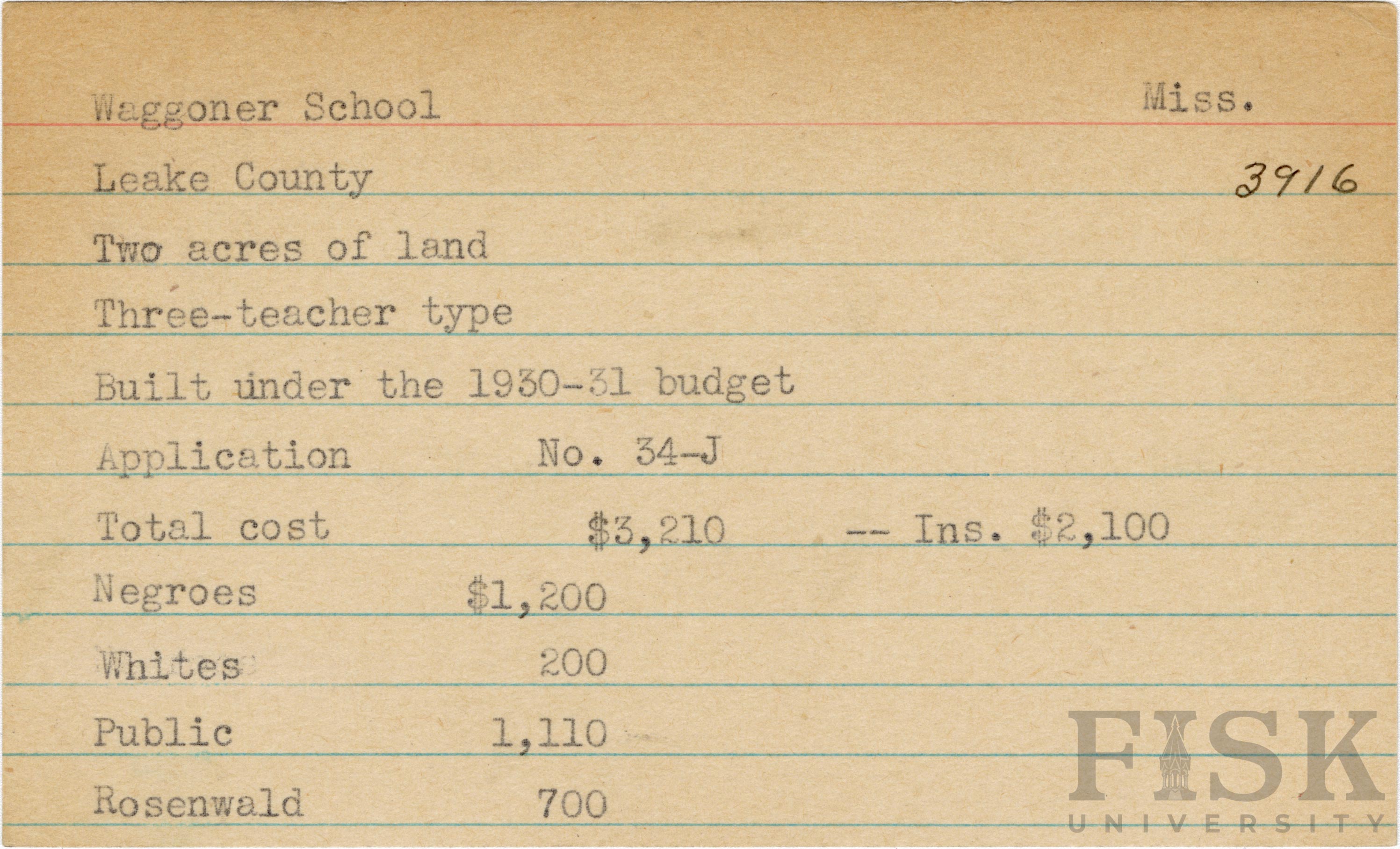 Waggoner School Miss.

Leake County 3916

Two acres of land

Three-teacher type

Built under the 1930-31 budget

Application No. 34-J

Total cost $3,210 -- Ins. $2,100

Negroes $1,200

Whites 200

Public 1,110

Rosenwald 700

FISK UNIVERSITY